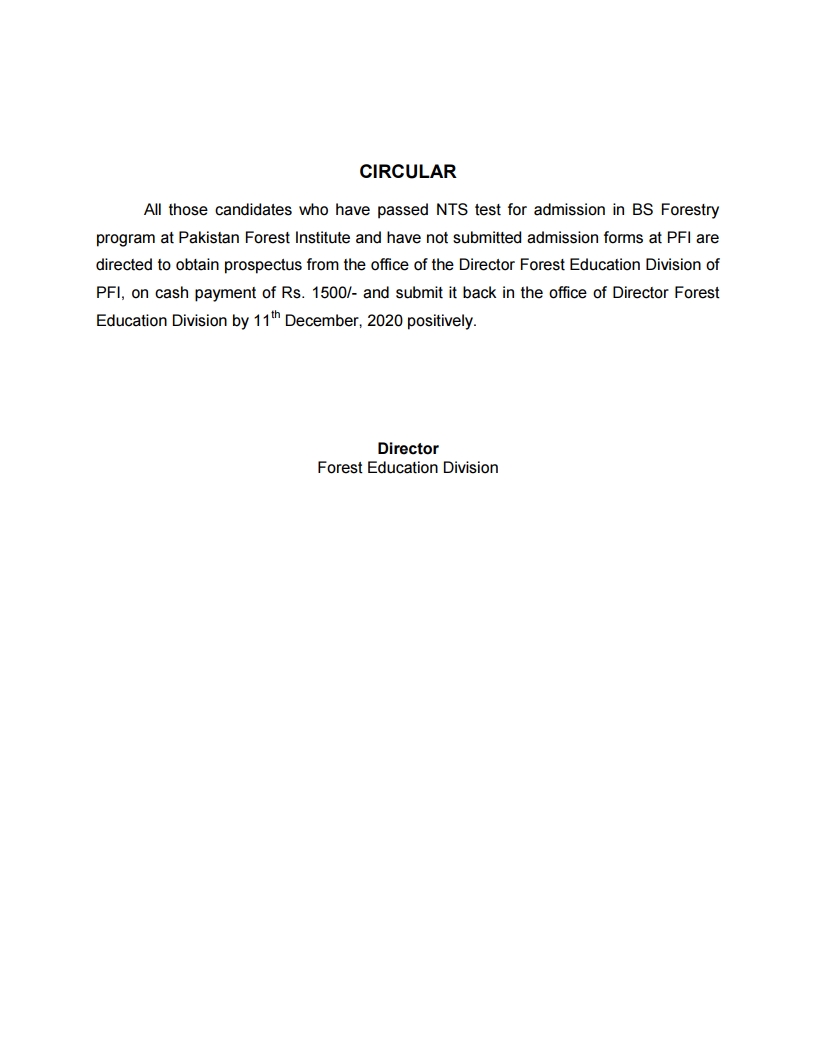 CIRCULAR

All those candidates who have passed NTS test for admission in BS Forestry program at Pakistan Forest Institute and have not submitted admission forms at PFI are directed to obtain prospectus from the office of the Director Forest Education Division of PFI, on cash payment of Rs. 1500/- and submit it back in the office of Director Forest Education Division by 11$^{th}$ December, 2020 positively.

Director
Forest Education Division